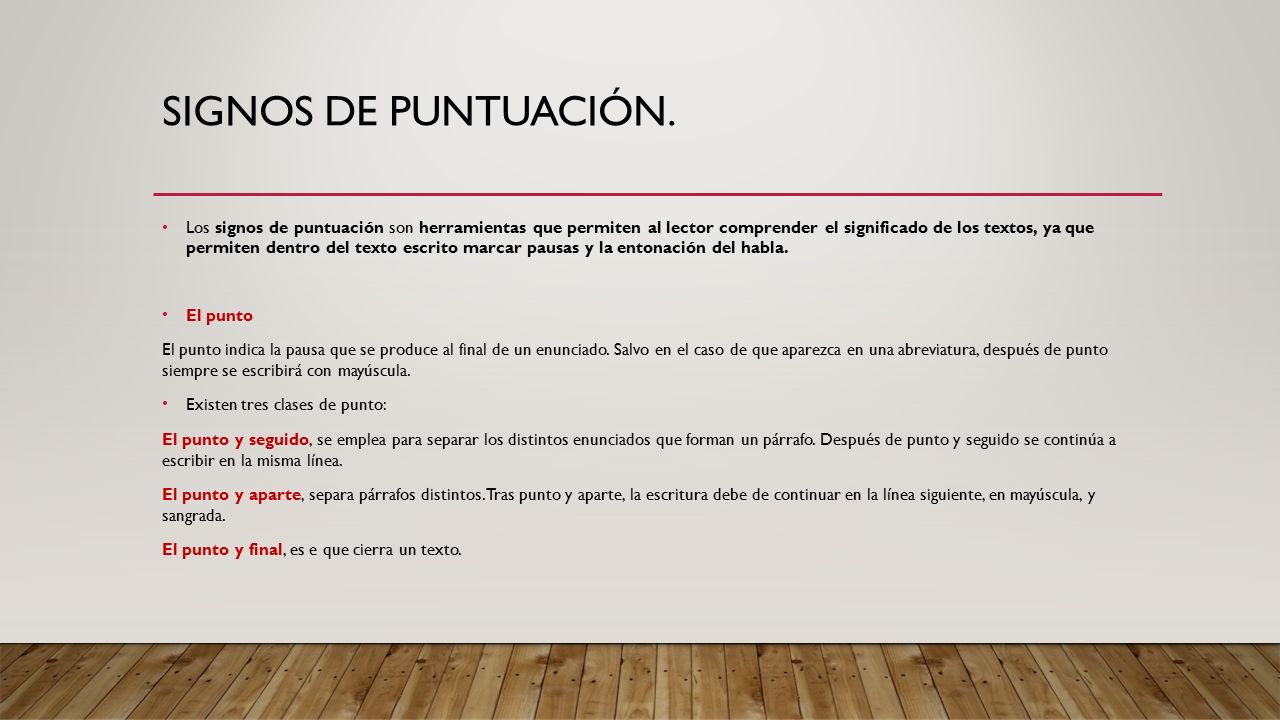 SIGNOS DE PUNTUACIÓN.

• Los signos de puntuación son herramientas que permiten al lector comprender el significado de los textos, ya que permiten dentro del texto escrito marcar pausas y la entonación del habla.

• El punto

El punto indica la pausa que se produce al final de un enunciado. Salvo en el caso de que aparezca en una abreviatura, después de punto siempre se escribirá con mayúscula.

• Existen tres clases de punto:

El punto y seguido, se emplea para separar los distintos enunciados que forman un párrafo. Después de punto y seguido se continúa a escribir en la misma línea.

El punto y aparte, separa párrafos distintos. Tras punto y aparte, la escritura debe de continuar en la línea siguiente, en mayúscula, y sangrada.

El punto y final, es e que cierra un texto.